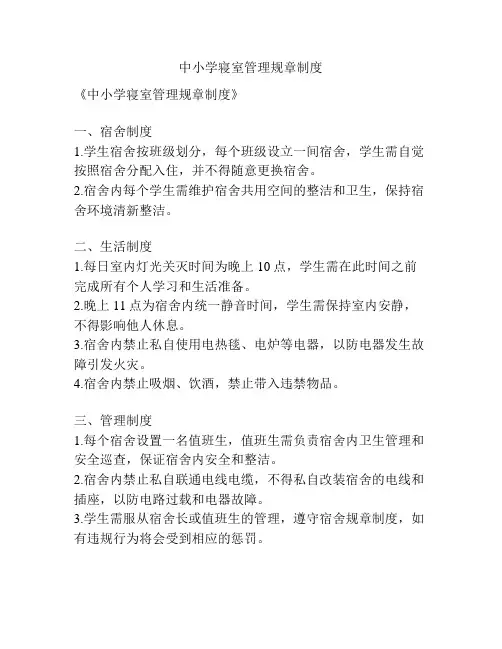 中小学寝室管理规章制度

《中小学寝室管理规章制度》

一、宿舍制度
1.学生宿舍按班级划分，每个班级设立一间宿舍，学生需自觉按照宿舍分配入住，并不得随意更换宿舍。
2.宿舍内每个学生需维护宿舍共用空间的整洁和卫生，保持宿舍环境清新整洁。

二、生活制度
1.每日室内灯光关灭时间为晚上 10 点，学生需在此时间之前完成所有个人学习和生活准备。
2.晚上 11 点为宿舍内统一静音时间，学生需保持室内安静，不得影响他人休息。
3.宿舍内禁止私自使用电热毯、电炉等电器，以防电器发生故障引发火灾。
4.宿舍内禁止吸烟、饮酒，禁止带入违禁物品。

三、管理制度
1.每个宿舍设置一名值班生，值班生需负责宿舍内卫生管理和安全巡查，保证宿舍内安全和整洁。
2.宿舍内禁止私自联通电线电缆，不得私自改装宿舍的电线和插座，以防电路过载和电器故障。
3.学生需服从宿舍长或值班生的管理，遵守宿舍规章制度，如有违规行为将会受到相应的惩罚。